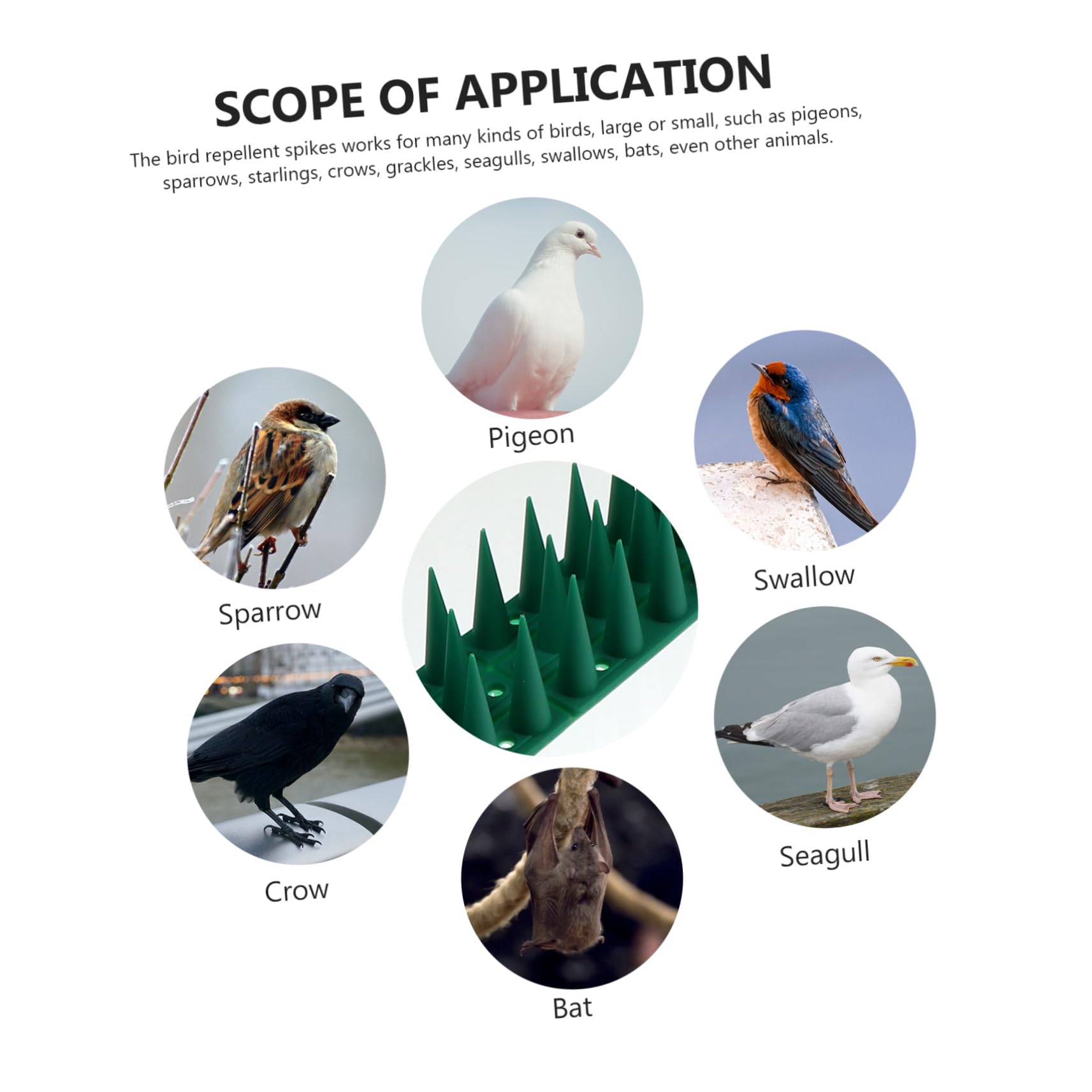 SCOPE OF APPLICATION

The bird repellent spikes works for many kinds of birds, large or small, such as pigeons, sparrows, starlings, crows, grackles, seagulls, swallows, bats, even other animals.

Pigeon

Sparrow

Swallow

Crow

Seagull

Bat